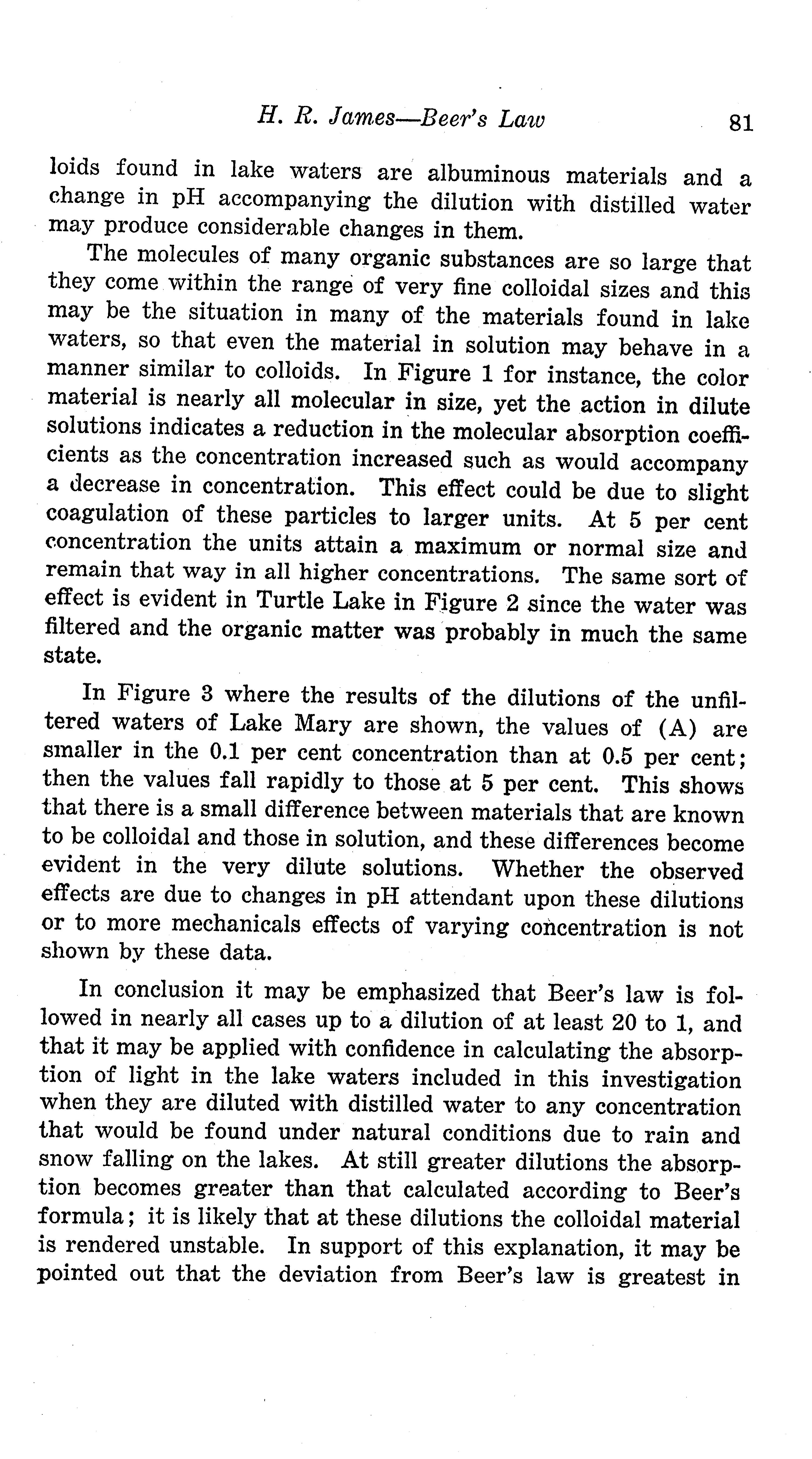 H. R. James—Beer's Law 81

loids found in lake waters are albuminous materials and a change in pH accompanying the dilution with distilled water may produce considerable changes in them.

The molecules of many organic substances are so large that they come within the range of very fine colloidal sizes and this may be the situation in many of the materials found in lake waters, so that even the material in solution may behave in a manner similar to colloids. In Figure 1 for instance, the color material is nearly all molecular in size, yet the action in dilute solutions indicates a reduction in the molecular absorption coefficients as the concentration increased such as would accompany a decrease in concentration. This effect could be due to slight coagulation of these particles to larger units. At 5 per cent concentration the units attain a maximum or normal size and remain that way in all higher concentrations. The same sort of effect is evident in Turtle Lake in Figure 2 since the water was filtered and the organic matter was probably in much the same state.

In Figure 3 where the results of the dilutions of the unfiltered waters of Lake Mary are shown, the values of (A) are smaller in the 0.1 per cent concentration than at 0.5 per cent; then the values fall rapidly to those at 5 per cent. This shows that there is a small difference between materials that are known to be colloidal and those in solution, and these differences become evident in the very dilute solutions. Whether the observed effects are due to changes in pH attendant upon these dilutions or to more mechanicals effects of varying concentration is not shown by these data.

In conclusion it may be emphasized that Beer's law is followed in nearly all cases up to a dilution of at least 20 to 1, and that it may be applied with confidence in calculating the absorption of light in the lake waters included in this investigation when they are diluted with distilled water to any concentration that would be found under natural conditions due to rain and snow falling on the lakes. At still greater dilutions the absorption becomes greater than that calculated according to Beer's formula; it is likely that at these dilutions the colloidal material is rendered unstable. In support of this explanation, it may be pointed out that the deviation from Beer's law is greatest in